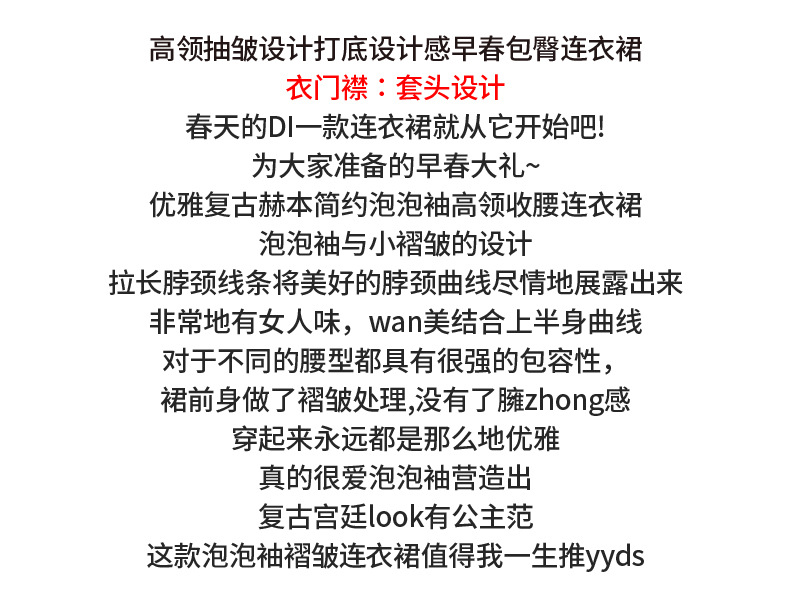 高领抽皱设计打底设计感早春包臀连衣裙
衣门襟：套头设计
春天的DI一款连衣裙就从它开始吧!
为大家准备的早春大礼~
优雅复古赫本简约泡泡袖高领收腰连衣裙
泡泡袖与小褶皱的设计
拉长脖颈线条将美好的脖颈曲线尽情地展露出来
非常地有女人味，wan美结合上半身曲线
对于不同的腰型都具有很强的包容性，
裙前身做了褶皱处理,没有了臃zhong感
穿起来永远都是那么地优雅
真的很爱泡泡袖营造出
复古宫廷look有公主范
这款泡泡袖褶皱连衣裙值得我一生推yyds